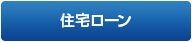 住宅ローン